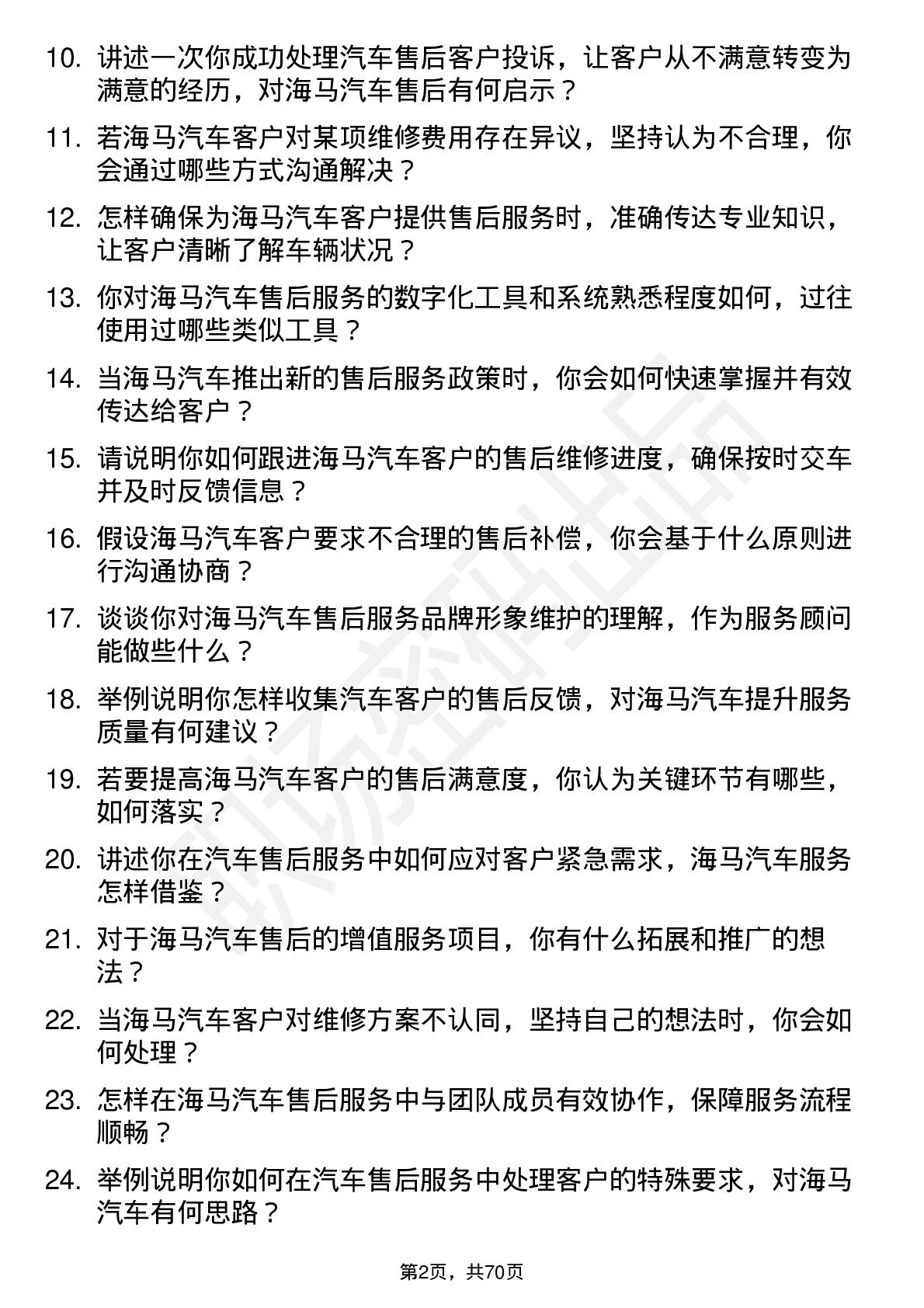 10. 讲述一次你成功处理汽车售后客户投诉，让客户从不满意转变为满意的经历，对海马汽车售后有何启示？

11. 若海马汽车客户对某项维修费用存在异议，坚持认为不合理，你会通过哪些方式沟通解决？

12. 怎样确保为海马汽车客户提供售后服务时，准确传达专业知识，让客户清晰了解车辆状况？

13. 你对海马汽车售后服务的数字化工具和系统熟悉程度如何，过往使用过哪些类似工具？

14. 当海马汽车推出新的售后服务政策时，你会如何快速掌握并有效传达给客户？

15. 请说明你如何跟进海马汽车客户的售后维修进度，确保按时交车并及时反馈信息？

16. 假设海马汽车客户要求不合理的售后补偿，你会基于什么原则进行沟通协商？

17. 谈谈你对海马汽车售后服务品牌形象维护的理解，作为服务顾问能做些什么？

18. 举例说明你怎样收集汽车客户的售后反馈，对海马汽车提升服务质量有何建议？

19. 若要提高海马汽车客户的售后满意度，你认为关键环节有哪些，如何落实？

20. 讲述你在汽车售后服务中如何应对客户紧急需求，海马汽车服务怎样借鉴？

21. 对于海马汽车售后的增值服务项目，你有什么拓展和推广的想法？

22. 当海马汽车客户对维修方案不认同，坚持自己的想法时，你会如何处理？

23. 怎样在海马汽车售后服务中与团队成员有效协作，保障服务流程顺畅？

24. 举例说明你如何在汽车售后服务中处理客户的特殊要求，对海马汽车有何思路？

第2页，共70页